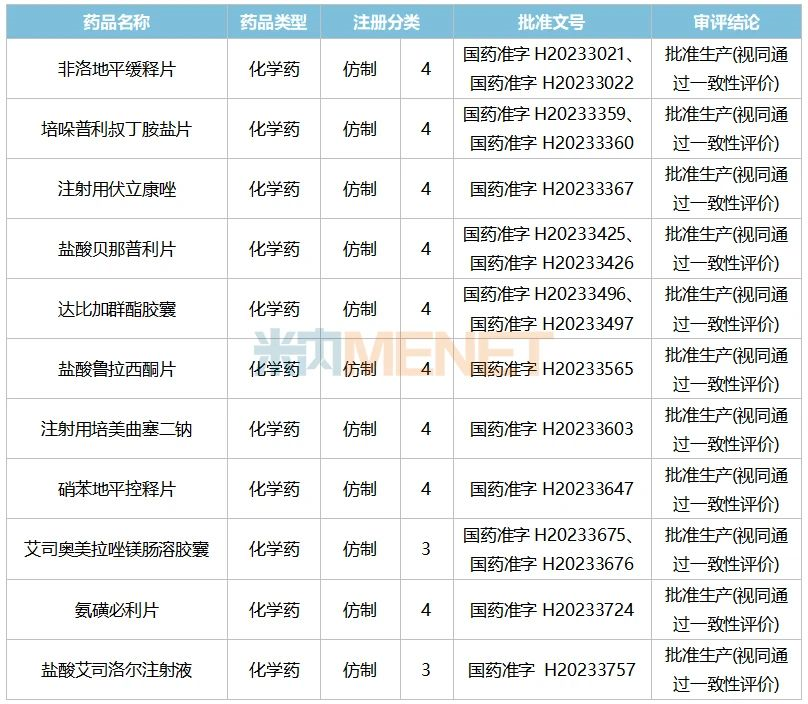 | 药品名称 | 药品类型 | 注册分类 | | 批准文号 | 审评结论 |
|---|---|---|---|---|---|
| 非洛地平缓释片 | 化学药 | 仿制 | 4 | 国药准字 H20233021、国药准字 H20233022 | 批准生产(视同通过一致性评价) |
| 培哚普利叔丁胺盐片 | 化学药 | 仿制 | 4 | 国药准字 H20233359、国药准字 H20233360 | 批准生产(视同通过一致性评价) |
| 注射用伏立康唑 | 化学药 | 仿制 | 4 | 国药准字 H20233367 | 批准生产(视同通过一致性评价) |
| 盐酸贝那普利片 | 化学药 | 仿制 | 4 | 国药准字 H20233425、国药准字 H20233426 | 批准生产(视同通过一致性评价) |
| 达比加群酯胶囊 | 化学药 | 仿制 | 4 | 国药准字 H20233496、国药准字 H20233497 | 批准生产(视同通过一致性评价) |
| 盐酸鲁拉西酮片 | 化学药 | 仿制 | 4 | 国药准字 H20233565 | 批准生产(视同通过一致性评价) |
| 注射用培美曲塞二钠 | 化学药 | 仿制 | 4 | 国药准字 H20233603 | 批准生产(视同通过一致性评价) |
| 硝苯地平控释片 | 化学药 | 仿制 | 4 | 国药准字 H20233647 | 批准生产(视同通过一致性评价) |
| 艾司奥美拉唑镁肠溶胶囊 | 化学药 | 仿制 | 3 | 国药准字 H20233675、国药准字 H20233676 | 批准生产(视同通过一致性评价) |
| 氨磺必利片 | 化学药 | 仿制 | 4 | 国药准字 H20233724 | 批准生产(视同通过一致性评价) |
| 盐酸艾司洛尔注射液 | 化学药 | 仿制 | 3 | 国药准字 H20233757 | 批准生产(视同通过一致性评价) |

米内MENET